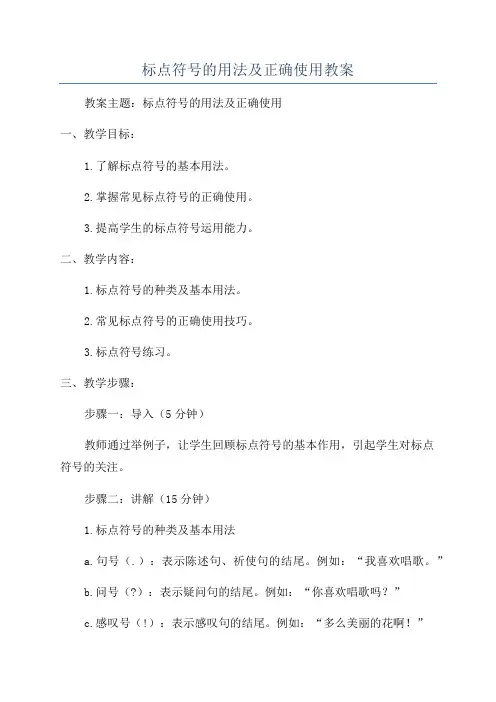 标点符号的用法及正确使用教案

教案主题：标点符号的用法及正确使用

一、教学目标：

1.了解标点符号的基本用法。

2.掌握常见标点符号的正确使用。

3.提高学生的标点符号运用能力。

二、教学内容：

1.标点符号的种类及基本用法。

2.常见标点符号的正确使用技巧。

3.标点符号练习。

三、教学步骤：

步骤一：导入（5分钟）

教师通过举例子，让学生回顾标点符号的基本作用，引起学生对标点符号的关注。

步骤二：讲解（15分钟）

1.标点符号的种类及基本用法

a.句号（.）：表示陈述句、祈使句的结尾。例如：“我喜欢唱歌。”

b.问号（?）：表示疑问句的结尾。例如：“你喜欢唱歌吗？”

c.感叹号（!）：表示感叹句的结尾。例如：“多么美丽的花啊！”